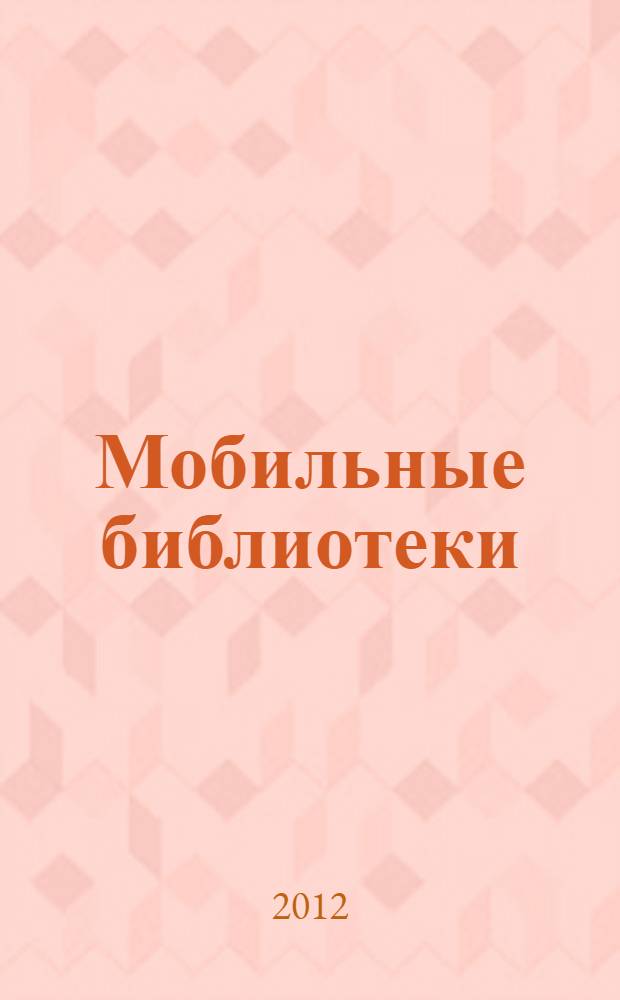 Мобильные библиотеки

2012